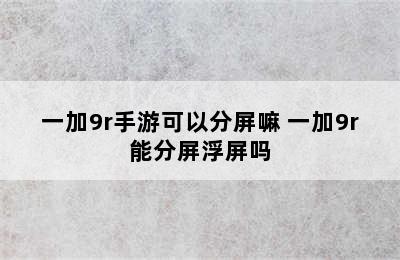 一加9r手游可以分屏嘛 一加9r能分屏浮屏吗